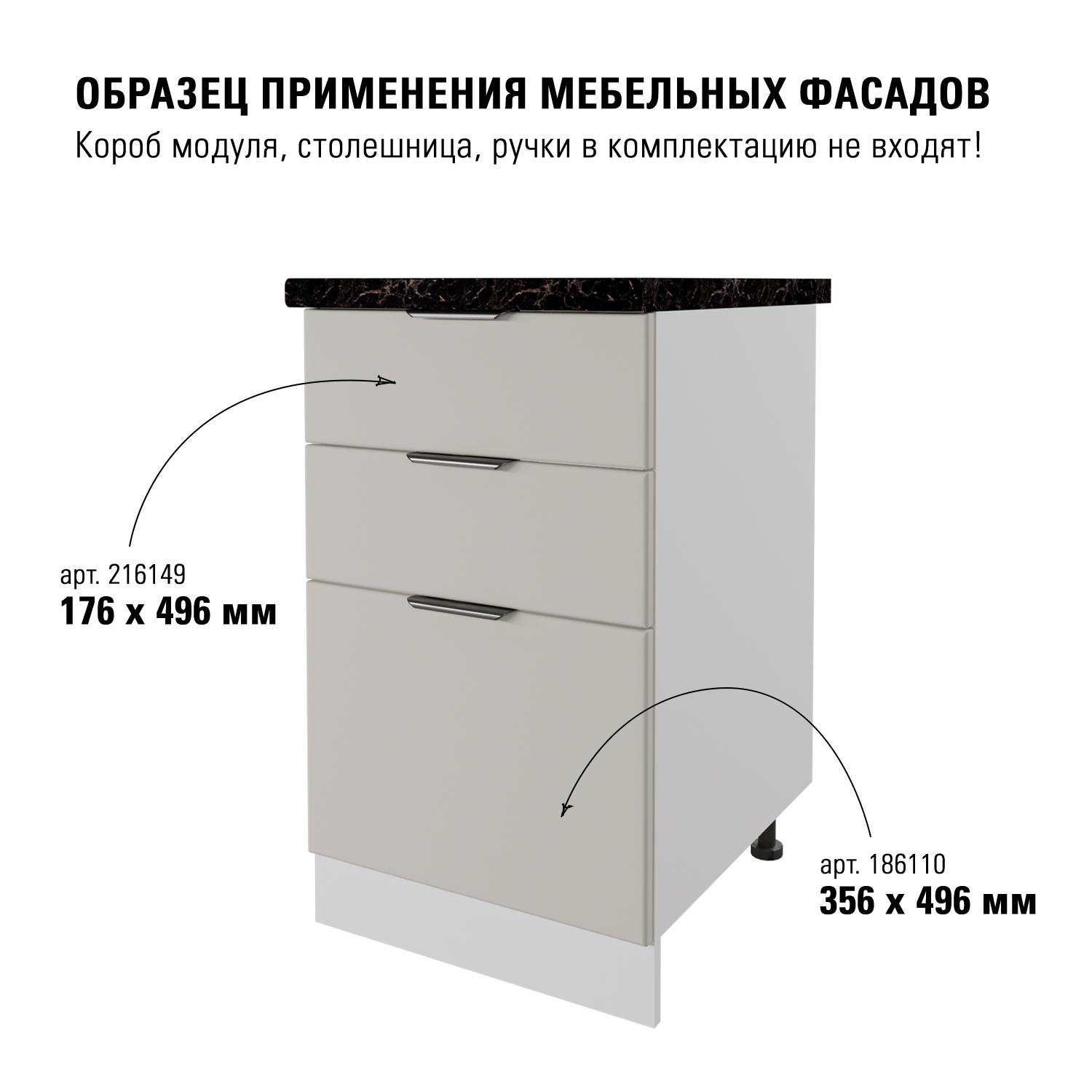 ОБРАЗЕЦ ПРИМЕНЕНИЯ МЕБЕЛЬНЫХ ФАСАДОВ

Короб модуля, столешница, ручки в комплектацию не входят!

арт. 216149
176 x 496 мм

арт. 186110
356 x 496 мм